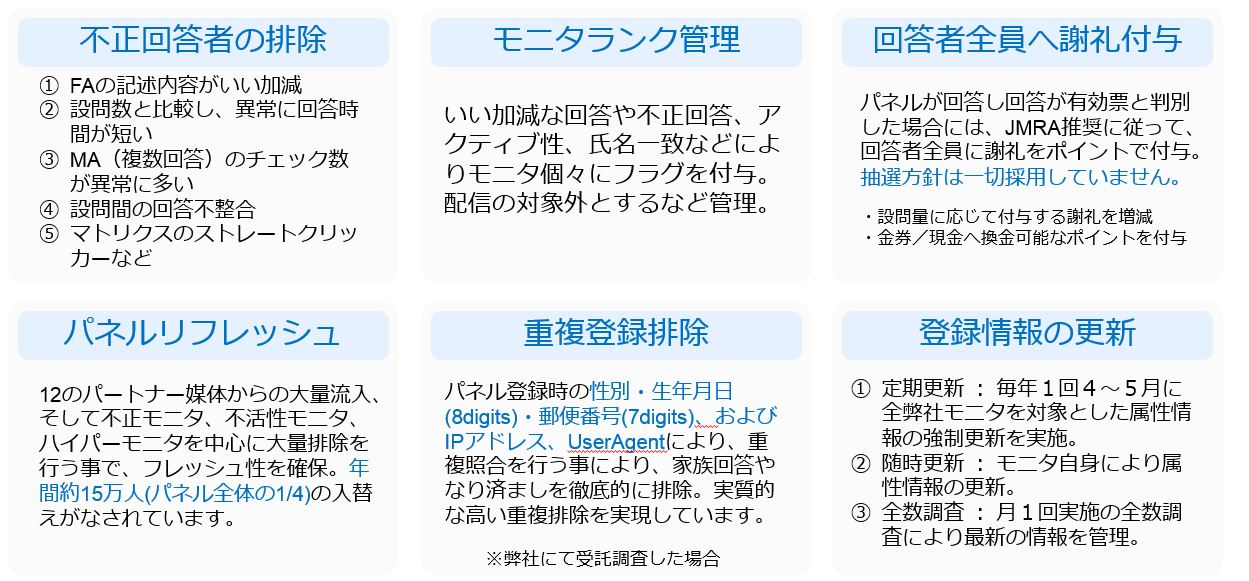 不正回答者の排除

① FAの記述内容がいい加減
② 設問数と比較し、異常に回答時間が短い
③ MA（複数回答）のチェック数が異常に多い
④ 設問間の回答不整合
⑤ マトリクスのストレートクリッカーなど

モニタランク管理

いい加減な回答や不正回答、アクティブ性、氏名一致などによりモニタ個々にフラグを付与。配信の対象外とするなど管理。

回答者全員へ謝礼付与

パネルが回答し回答が有効票と判別した場合には、JMRA推奨に従って、回答者全員に謝礼をポイントで付与。抽選方針は一切採用していません。

・設問量に応じて付与する謝礼を増減
・金券／現金へ換金可能なポイントを付与

パネルリフレッシュ

12のパートナー媒体からの大量流入、そして不正モニタ、不活性モニタ、ハイパーモニタを中心に大量排除を行う事で、フレッシュ性を確保。年間約15万人(パネル全体の1/4)の入替えがなされています。

重複登録排除

パネル登録時の性別・生年月日(8digits)・郵便番号(7digits)、およびIPアドレス、UserAgentにより、重複照合を行う事により、家族回答やなり済ましを徹底的に排除。実質的な高い重複排除を実現しています。

※弊社にて受託調査した場合

登録情報の更新

① 定期更新 ： 毎年１回４～５月に全弊社モニタを対象とした属性情報の強制更新を実施。
② 随時更新 ： モニタ自身により属性情報の更新。
③ 全数調査 ： 月１回実施の全数調査により最新の情報を管理。